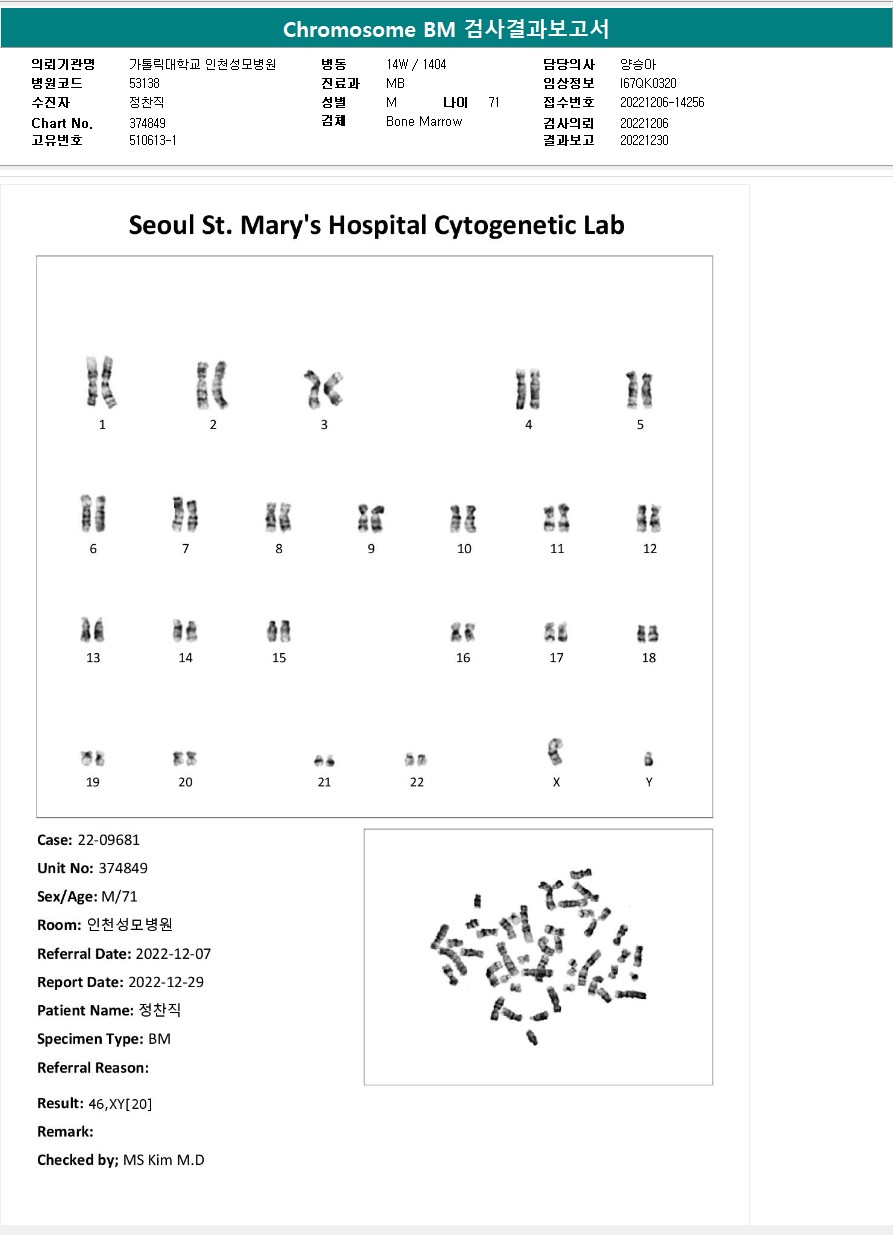 Chromosome BM 검사결과보고서

의뢰기관명 가톨릭대학교 인천성모병원
병원코드 53138
수진자 정찬직
Chart No. 374849
고유번호 510613-1

병동 14W / 1404
진료과 MB
성별 M 나이 71
검체 Bone Marrow

담당의사 양승아
임상정보 I67QK0320
접수번호 20221206-14256
검사의뢰 20221206
결과보고 20221230

Seoul St. Mary's Hospital Cytogenetic Lab

1 2 3 4 5
6 7 8 9 10 11 12
13 14 15 16 17 18
19 20 21 22 X Y

Case: 22-09681
Unit No: 374849
Sex/Age: M/71
Room: 인천성모병원
Referral Date: 2022-12-07
Report Date: 2022-12-29
Patient Name: 정찬직
Specimen Type: BM
Referral Reason:

Result: 46,XY[20]
Remark:
Checked by; MS Kim M.D